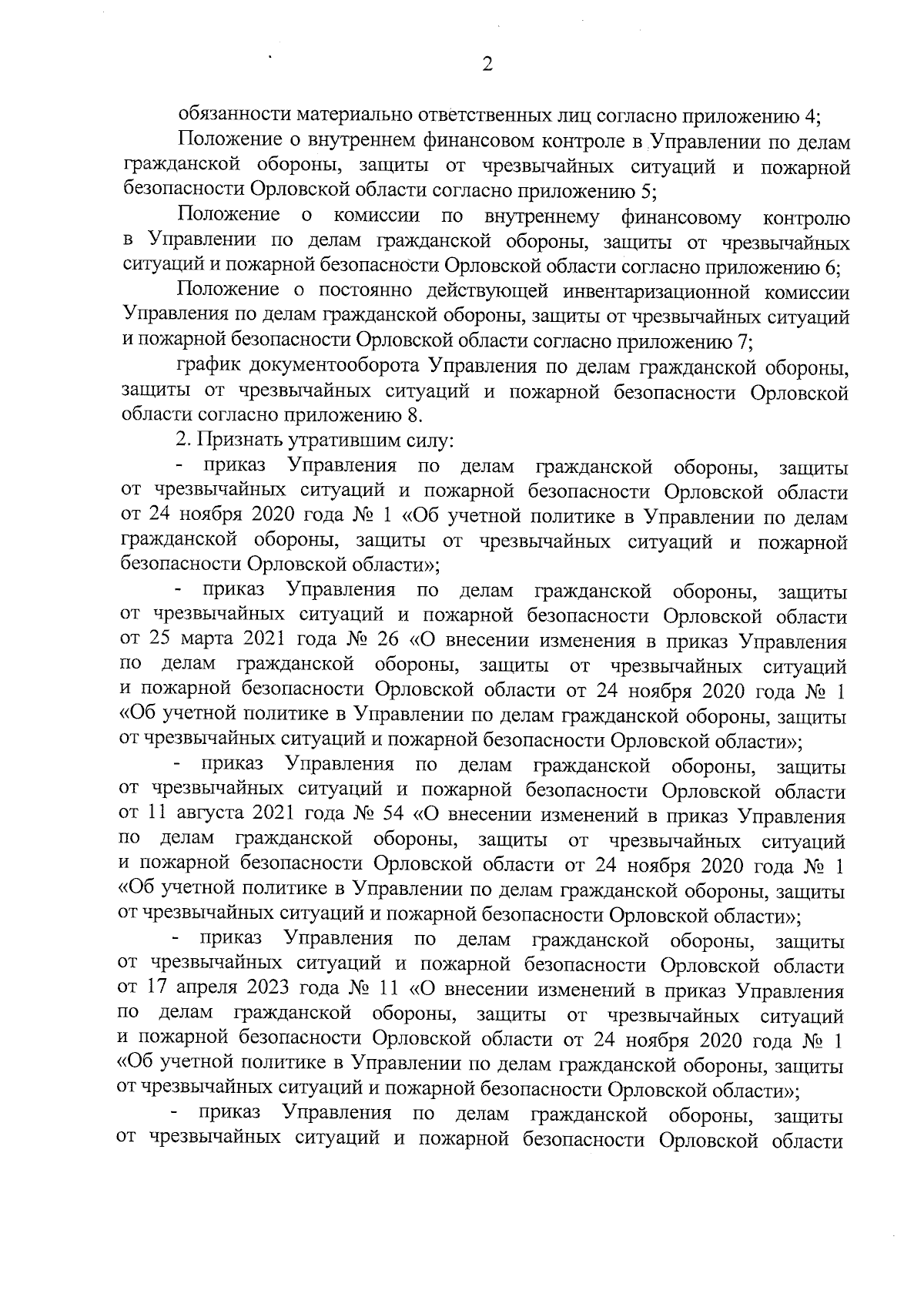 2

обязанности материально ответственных лиц согласно приложению 4;

Положение о внутреннем финансовом контроле в Управлении по делам гражданской обороны, защиты от чрезвычайных ситуаций и пожарной безопасности Орловской области согласно приложению 5;

Положение о комиссии по внутреннему финансовому контролю в Управлении по делам гражданской обороны, защиты от чрезвычайных ситуаций и пожарной безопасности Орловской области согласно приложению 6;

Положение о постоянно действующей инвентаризационной комиссии Управления по делам гражданской обороны, защиты от чрезвычайных ситуаций и пожарной безопасности Орловской области согласно приложению 7;

график документооборота Управления по делам гражданской обороны, защиты от чрезвычайных ситуаций и пожарной безопасности Орловской области согласно приложению 8.

2. Признать утратившим силу:

- приказ Управления по делам гражданской обороны, защиты от чрезвычайных ситуаций и пожарной безопасности Орловской области от 24 ноября 2020 года № 1 «Об учетной политике в Управлении по делам гражданской обороны, защиты от чрезвычайных ситуаций и пожарной безопасности Орловской области»;

- приказ Управления по делам гражданской обороны, защиты от чрезвычайных ситуаций и пожарной безопасности Орловской области от 25 марта 2021 года № 26 «О внесении изменения в приказ Управления по делам гражданской обороны, защиты от чрезвычайных ситуаций и пожарной безопасности Орловской области от 24 ноября 2020 года № 1 «Об учетной политике в Управлении по делам гражданской обороны, защиты от чрезвычайных ситуаций и пожарной безопасности Орловской области»;

- приказ Управления по делам гражданской обороны, защиты от чрезвычайных ситуаций и пожарной безопасности Орловской области от 11 августа 2021 года № 54 «О внесении изменений в приказ Управления по делам гражданской обороны, защиты от чрезвычайных ситуаций и пожарной безопасности Орловской области от 24 ноября 2020 года № 1 «Об учетной политике в Управлении по делам гражданской обороны, защиты от чрезвычайных ситуаций и пожарной безопасности Орловской области»;

- приказ Управления по делам гражданской обороны, защиты от чрезвычайных ситуаций и пожарной безопасности Орловской области от 17 апреля 2023 года № 11 «О внесении изменений в приказ Управления по делам гражданской обороны, защиты от чрезвычайных ситуаций и пожарной безопасности Орловской области от 24 ноября 2020 года № 1 «Об учетной политике в Управлении по делам гражданской обороны, защиты от чрезвычайных ситуаций и пожарной безопасности Орловской области»;

- приказ Управления по делам гражданской обороны, защиты от чрезвычайных ситуаций и пожарной безопасности Орловской области